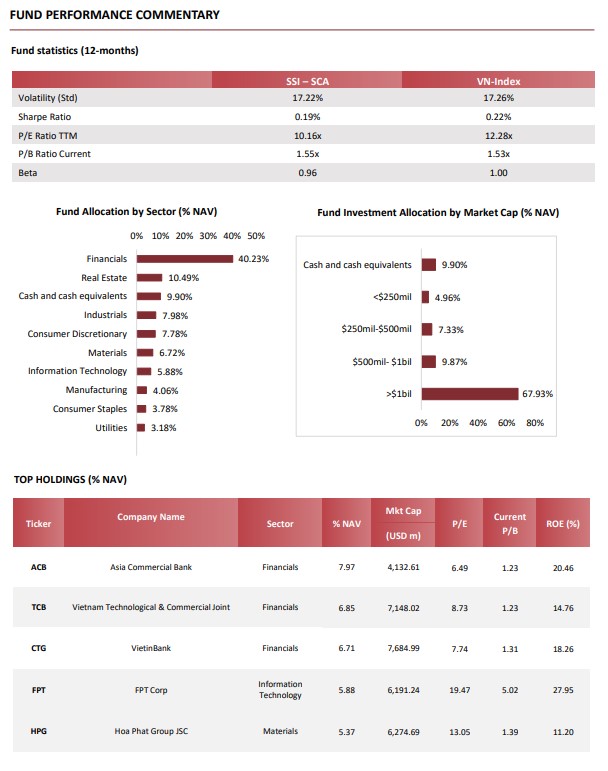 FUND PERFORMANCE COMMENTARY

Fund statistics (12-months)

| | SSI – SCA | VN-Index |
|---|---|---|
| Volatility (Std) | 17.22% | 17.26% |
| Sharpe Ratio | 0.19% | 0.22% |
| P/E Ratio TTM | 10.16x | 12.28x |
| P/B Ratio Current | 1.55x | 1.53x |
| Beta | 0.96 | 1.00 |

Fund Allocation by Sector (% NAV)

0% 10% 20% 30% 40% 50%

Financials 40.23%
Real Estate 10.49%
Cash and cash equivalents 9.90%
Industrials 7.98%
Consumer Discretionary 7.78%
Materials 6.72%
Information Technology 5.88%
Manufacturing 4.06%
Consumer Staples 3.78%
Utilities 3.18%

Fund Investment Allocation by Market Cap (% NAV)

Cash and cash equivalents 9.90%
<$250mil 4.96%
$250mil-$500mil 7.33%
$500mil- $1bil 9.87%
>$1bil 67.93%

0% 20% 40% 60% 80%

TOP HOLDINGS (% NAV)

| Ticker | Company Name | Sector | % NAV | Mkt Cap (USD m) | P/E | Current P/B | ROE (%) |
|---|---|---|---|---|---|---|---|
| ACB | Asia Commercial Bank | Financials | 7.97 | 4,132.61 | 6.49 | 1.23 | 20.46 |
| TCB | Vietnam Technological & Commercial Joint | Financials | 6.85 | 7,148.02 | 8.73 | 1.23 | 14.76 |
| CTG | VietinBank | Financials | 6.71 | 7,684.99 | 7.74 | 1.31 | 18.26 |
| FPT | FPT Corp | Information Technology | 5.88 | 6,191.24 | 19.47 | 5.02 | 27.95 |
| HPG | Hoa Phat Group JSC | Materials | 5.37 | 6,274.69 | 13.05 | 1.39 | 11.20 |